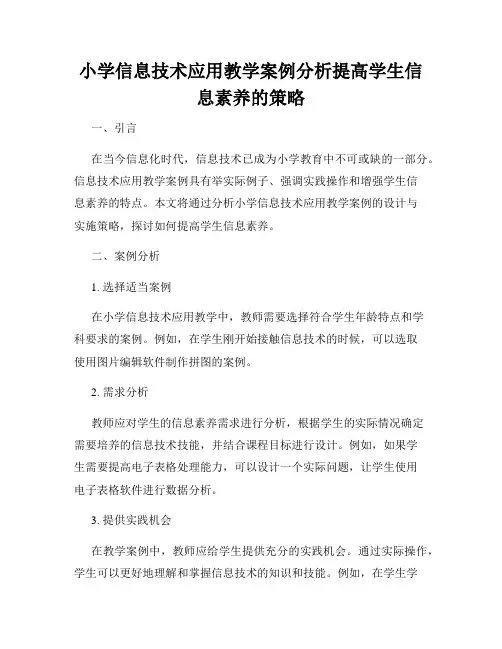 小学信息技术应用教学案例分析提高学生信息素养的策略

一、引言

在当今信息化时代，信息技术已成为小学教育中不可或缺的一部分。信息技术应用教学案例具有举实际例子、强调实践操作和增强学生信息素养的特点。本文将通过分析小学信息技术应用教学案例的设计与实施策略，探讨如何提高学生信息素养。

二、案例分析

1. 选择适当案例

在小学信息技术应用教学中，教师需要选择符合学生年龄特点和学科要求的案例。例如，在学生刚开始接触信息技术的时候，可以选取使用图片编辑软件制作拼图的案例。

2. 需求分析

教师应对学生的信息素养需求进行分析，根据学生的实际情况确定需要培养的信息技术技能，并结合课程目标进行设计。例如，如果学生需要提高电子表格处理能力，可以设计一个实际问题，让学生使用电子表格软件进行数据分析。

3. 提供实践机会

在教学案例中，教师应给学生提供充分的实践机会。通过实际操作，学生可以更好地理解和掌握信息技术的知识和技能。例如，在学生学